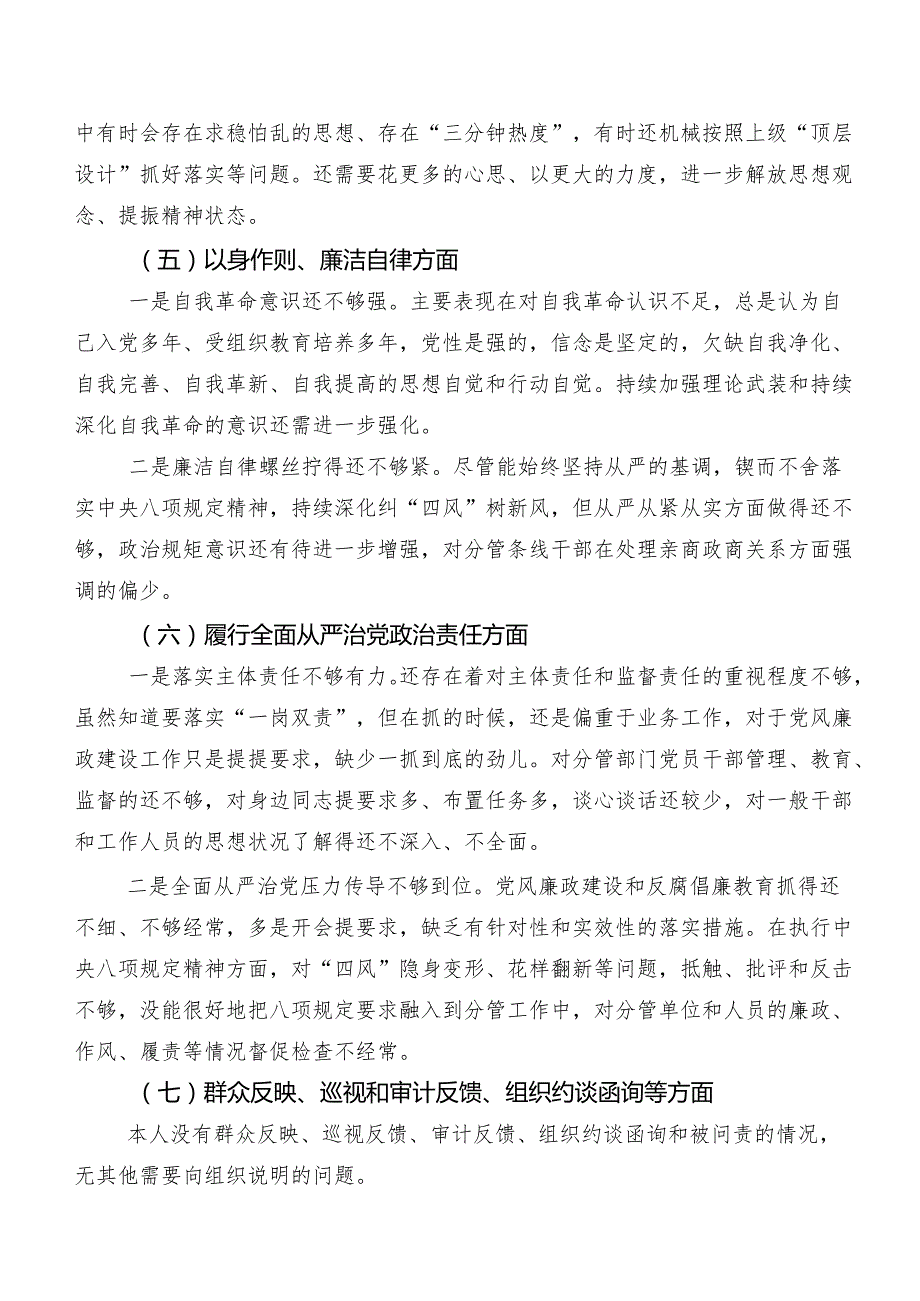 中有时会存在求稳怕乱的思想、存在“三分钟热度”，有时还机械按照上级“顶层设计”抓好落实等问题。还需要花更多的心思、以更大的力度，进一步解放思想观念、提振精神状态。

（五）以身作则、廉洁自律方面

一是自我革命意识还不够强。主要表现在对自我革命认识不足，总是认为自己入党多年、受组织教育培养多年，党性是强的，信念是坚定的，欠缺自我净化、自我完善、自我革新、自我提高的思想自觉和行动自觉。持续加强理论武装和持续深化自我革命的意识还需进一步强化。

二是廉洁自律螺丝拧得还不够紧。尽管能始终坚持从严的基调，锲而不舍落实中央八项规定精神，持续深化纠“四风”树新风，但从严从紧从实方面做得还不够，政治规矩意识还有待进一步增强，对分管条线干部在处理亲商政商关系方面强调的偏少。

（六）履行全面从严治党政治责任方面

一是落实主体责任不够有力。还存在着对主体责任和监督责任的重视程度不够，虽然知道要落实“一岗双责”，但在抓的时候，还是偏重于业务工作，对于党风廉政建设工作只是提提要求，缺少一抓到底的劲儿。对分管部门党员干部管理、教育、监督的还不够，对身边同志提要求多、布置任务多，谈心谈话还较少，对一般干部和工作人员的思想状况了解得还不深入、不全面。

二是全面从严治党压力传导不够到位。党风廉政建设和反腐倡廉教育抓得还不细、不够经常，多是开会提要求，缺乏有针对性和实效性的落实措施。在执行中央八项规定精神方面，对“四风”隐身变形、花样翻新等问题，抵触、批评和反击不够，没能很好地把八项规定要求融入到分管工作中，对分管单位和人员的廉政、作风、履责等情况督促检查不经常。

（七）群众反映、巡视和审计反馈、组织约谈函询等方面

本人没有群众反映、巡视反馈、审计反馈、组织约谈函询和被问责的情况，无其他需要向组织说明的问题。